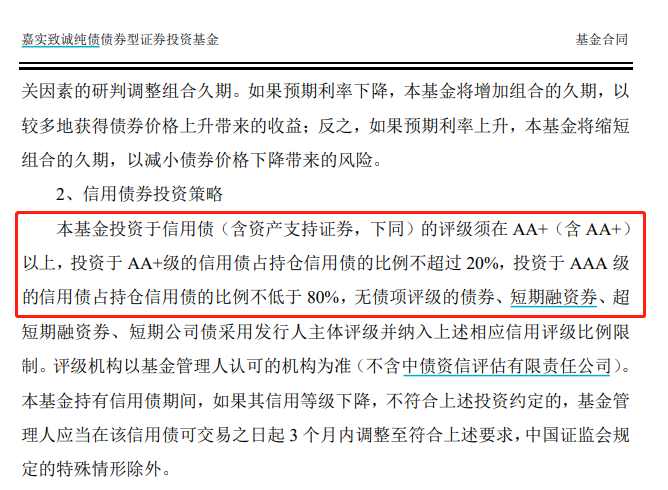 嘉实致诚纯债债券型证券投资基金 基金合同

关因素的研判调整组合久期。如果预期利率下降，本基金将增加组合的久期，以较多地获得债券价格上升带来的收益；反之，如果预期利率上升，本基金将缩短组合的久期，以减小债券价格下降带来的风险。

2、信用债券投资策略

本基金投资于信用债（含资产支持证券，下同）的评级须在AA+（含AA+）以上，投资于AA+级的信用债占持仓信用债的比例不超过20%，投资于AAA级的信用债占持仓信用债的比例不低于80%，无债项评级的债券、短期融资券、超短期融资券、短期公司债采用发行人主体评级并纳入上述相应信用评级比例限制。评级机构以基金管理人认可的机构为准（不含中债资信评估有限责任公司）。本基金持有信用债期间，如果其信用等级下降，不符合上述投资约定的，基金管理人应当在该信用债可交易之日起3个月内调整至符合上述要求，中国证监会规定的特殊情形除外。